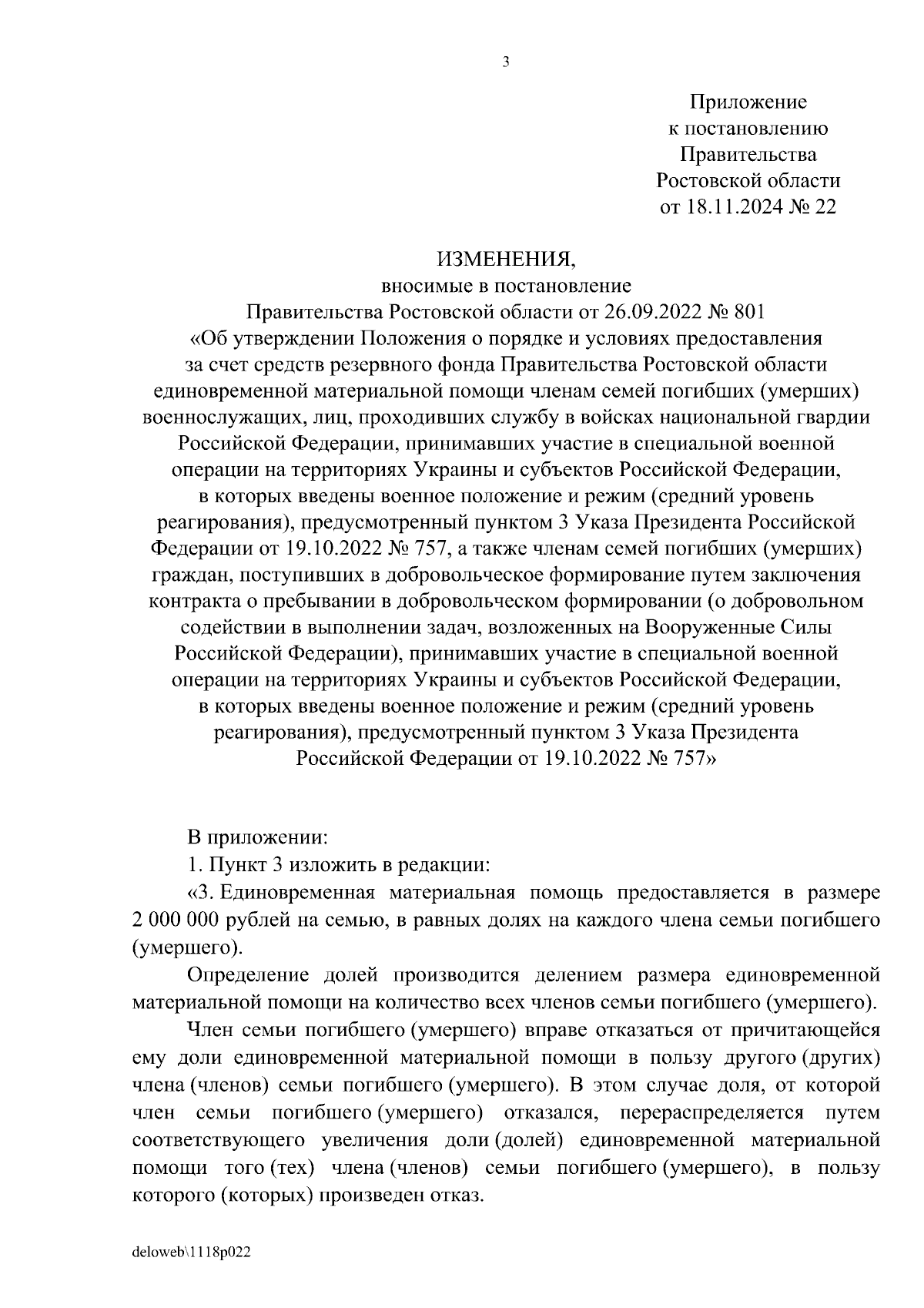 3

Приложение
к постановлению
Правительства
Ростовской области
от 18.11.2024 № 22

ИЗМЕНЕНИЯ,
вносимые в постановление
Правительства Ростовской области от 26.09.2022 № 801
«Об утверждении Положения о порядке и условиях предоставления за счет средств резервного фонда Правительства Ростовской области единовременной материальной помощи членам семей погибших (умерших) военнослужащих, лиц, проходивших службу в войсках национальной гвардии Российской Федерации, принимавших участие в специальной военной операции на территориях Украины и субъектов Российской Федерации, в которых введены военное положение и режим (средний уровень реагирования), предусмотренный пунктом 3 Указа Президента Российской Федерации от 19.10.2022 № 757, а также членам семей погибших (умерших) граждан, поступивших в добровольческое формирование путем заключения контракта о пребывании в добровольческом формировании (о добровольном содействии в выполнении задач, возложенных на Вооруженные Силы Российской Федерации), принимавших участие в специальной военной операции на территориях Украины и субъектов Российской Федерации, в которых введены военное положение и режим (средний уровень реагирования), предусмотренный пунктом 3 Указа Президента Российской Федерации от 19.10.2022 № 757»

В приложении:
1. Пункт 3 изложить в редакции:
«3. Единовременная материальная помощь предоставляется в размере 2 000 000 рублей на семью, в равных долях на каждого члена семьи погибшего (умершего).

Определение долей производится делением размера единовременной материальной помощи на количество всех членов семьи погибшего (умершего).

Член семьи погибшего (умершего) вправе отказаться от причитающейся ему доли единовременной материальной помощи в пользу другого (других) члена (членов) семьи погибшего (умершего). В этом случае доля, от которой член семьи погибшего (умершего) отказался, перераспределяется путем соответствующего увеличения доли (долей) единовременной материальной помощи того (тех) члена (членов) семьи погибшего (умершего), в пользу которого (которых) произведен отказ.

deloweb\1118p022